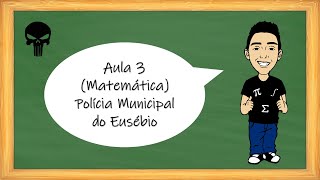 Aula 3
(Matemática)
Polícia Municipal
do Eusébio

$\pi$ $\int$
$\Sigma$